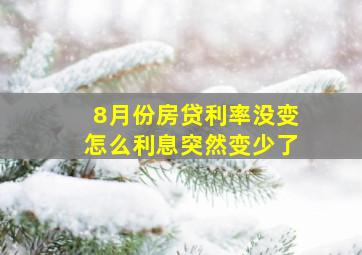 8月份房贷利率没变
怎么利息突然变少了